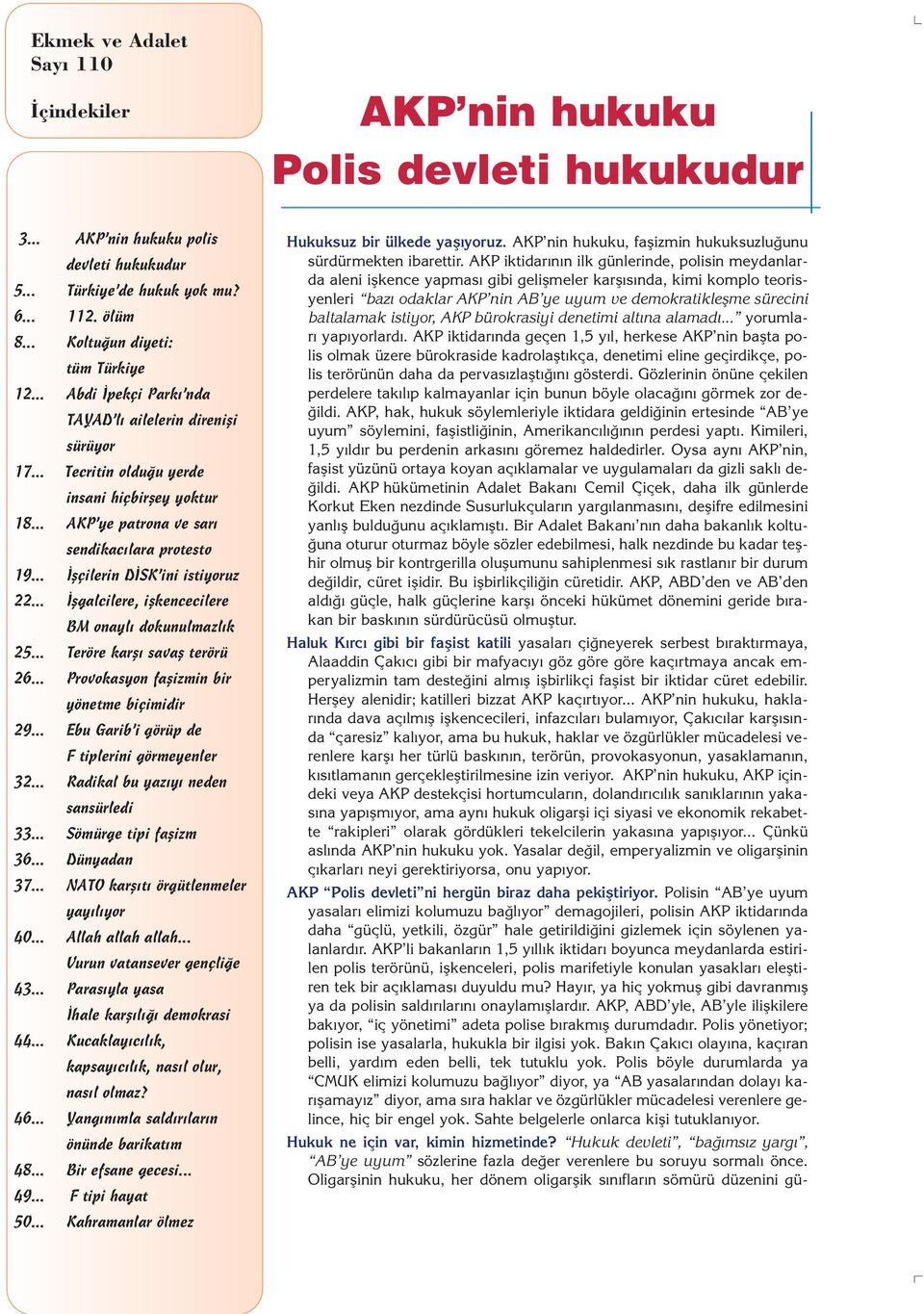 Ekmek ve Adalet
Sayı 110

İçindekiler

3... AKP'nin hukuku polis devleti hukukudur
5... Türkiye'de hukuk yok mu?
6... 112. ölüm
8... Koltuğun diyeti: tüm Türkiye
12... Abdi İpekçi Parkı'nda TAYAD'lı ailelerin direnişi sürüyor
17... Tecritin olduğu yerde insani hiçbirşey yoktur
18... AKP'ye patrona ve sarı sendikacılara protesto
19... İşçilerin DİSK'ini istiyoruz
22... İşgalcilere, işkencecilere BM onaylı dokunulmazlık
25... Teröre karşı savaş terörü
26... Provokasyon faşizmin bir yönetme biçimidir
29... Ebu Garib'i görüp de F tiplerini görmeyenler
32... Radikal bu yazıyı neden sansürledi
33... Sömürge tipi faşizm
36... Dünyadan
37... NATO karşıtı örgütlenmeler yayılıyor
40... Allah allah allah... Vurun vatansever gençliğe
43... Parasıyla yasa İhale karşılığı demokrasi
44... Kucaklayıcılık, kapsayıcılık, nasıl olur, nasıl olmaz?
46... Yangınımla saldırıların önünde barikatım
48... Bir efsane gecesi...
49... F tipi hayat
50... Kahramanlar ölmez

AKP'nin hukuku
Polis devleti hukukudur

Hukuksuz bir ülkede yaşıyoruz. AKP'nin hukuku, faşizmin hukuksuzluğunu sürdürmekten ibarettir. AKP iktidarının ilk günlerinde, polisin meydanlarda aleni işkence yapması gibi gelişmeler karşısında, kimi komplo teorisyenleri "bazı odaklar AKP'nin AB'ye uyum ve demokratikleşme sürecini baltalamak istiyor, AKP bürokrasiyi denetimi altına alamadı..." yorumları yapıyorlardı. AKP iktidarında geçen 1,5 yıl, herkese AKP'nin başta polis olmak üzere bürokraside kadrolaştıkça, denetimi eline geçirdikçe, polis terörünün daha da pervasızlaştığını gösterdi. Gözlerinin önüne çekilen perdelere takılıp kalmayanlar için bunun böyle olacağını görmek zor değildi. AKP, hak, hukuk söylemleriyle iktidara geldiğinin ertesinde "AB'ye uyum" söylemini, faşistliğinin, Amerikancılığının perdesi yaptı. Kimileri, 1,5 yıldır bu perdenin arkasını göremez haldedirler. Oysa aynı AKP'nin, faşist yüzünü ortaya koyan açıklamalar ve uygulamaları da gizli saklı değildi. AKP hükümetinin Adalet Bakanı Cemil Çiçek, daha ilk günlerde Korkut Eken nezdinde Susurlukçuların yargılanmasını, deşifre edilmesini yanlış bulduğunu açıklamıştı. Bir Adalet Bakanı'nın daha bakanlık koltuğuna oturur oturmaz böyle sözler edebilmesi, halk nezdinde bu kadar teşhir olmuş bir kontrgerilla oluşumunu sahiplenmesi sık rastlanır bir durum değildir, cüret işidir. Bu işbirlikçiliğin cüretidir. AKP, ABD'den ve AB'den aldığı güçle, halk güçlerine karşı önceki hükümet dönemini geride bırakan bir baskının sürdürücüsü olmuştur.

Haluk Kırcı gibi bir faşist katili yasaları çiğneyerek serbest bıraktırmaya, Alaaddin Çakıcı gibi bir mafyacıyı göz göre göre kaçırtmaya ancak emperyalizmin tam desteğini almış işbirlikçi faşist bir iktidar cüret edebilir. Herşey alenidir; katilleri bizzat AKP kaçırtıyor... AKP'nin hukuku, haklarında dava açılmış işkencecileri, infazcıları bulamıyor, Çakıcılar karşısında "çaresiz" kalıyor, ama bu hukuk, haklar ve özgürlükler mücadelesi verenlere karşı her türlü baskının, terörün, provokasyonun, yasaklamanın, kısıtlamanın gerçekleştirilmesine izin veriyor. AKP'nin hukuku, AKP içindeki veya AKP destekçisi hortumcuların, dolandırıcılık sanıklarının yakasına yapışmıyor, ama aynı hukuk oligarşi içi siyasi ve ekonomik rekabette "rakipleri" olarak gördükleri tekelcilerin yakasına yapışıyor... Çünkü aslında AKP'nin hukuku yok. Yasalar değil, emperyalizmin ve oligarşinin çıkarları neyi gerektiriyorsa, onu yapıyor.

AKP "Polis devleti"ni hergün biraz daha pekiştiriyor. Polisin "AB'ye uyum yasaları elimizi kolumuzu bağlıyor" demagojileri, polisin AKP iktidarında daha "güçlü, yetkili, özgür" hale getirildiğini gizlemek için söylenen yalanlardır. AKP'li bakanların 1,5 yıllık iktidarı boyunca meydanlarda estirilen polis terörünü, işkenceleri, polis marifetiyle konulan yasakları eleştiren tek bir açıklaması duyuldu mu? Hayır, ya hiç yokmuş gibi davranmış ya da polisin saldırılarını onaylamışlardır. AKP, ABD'yle, AB'yle ilişkilere bakıyor, "iç yönetimi" adeta polise bırakmış durumdadır. Polis yönetiyor; polisin ise yasalarla, hukukla bir ilgisi yok. Bakın Çakıcı olayına, kaçıran belli, yardım eden belli, tek tutuklu yok. Polis böyle durumlarda ya "CMUK elimizi kolumuzu bağlıyor" diyor, ya "AB yasalarından dolayı karışamayız" diyor, ama sıra haklar ve özgürlükler mücadelesi verenlere gelince, hiç bir engel yok. Sahte belgelerle onlarca kişi tutuklanıyor.

Hukuk ne için var, kimin hizmetinde? "Hukuk devleti", "bağımsız yargı", "AB'ye uyum" sözlerine fazla değer verenlere bu soruyu sormalı önce. Oligarşinin hukuku, her dönem oligarşik sınıfların sömürü düzenini gü-